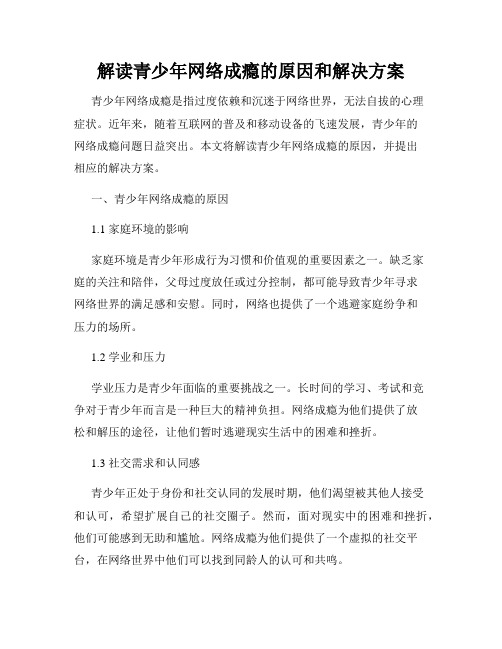 解读青少年网络成瘾的原因和解决方案

青少年网络成瘾是指过度依赖和沉迷于网络世界，无法自拔的心理症状。近年来，随着互联网的普及和移动设备的飞速发展，青少年的网络成瘾问题日益突出。本文将解读青少年网络成瘾的原因，并提出相应的解决方案。

一、青少年网络成瘾的原因

1.1 家庭环境的影响

家庭环境是青少年形成行为习惯和价值观的重要因素之一。缺乏家庭的关注和陪伴，父母过度放任或过分控制，都可能导致青少年寻求网络世界的满足感和安慰。同时，网络也提供了一个逃避家庭纷争和压力的场所。

1.2 学业和压力

学业压力是青少年面临的重要挑战之一。长时间的学习、考试和竞争对于青少年而言是一种巨大的精神负担。网络成瘾为他们提供了放松和解压的途径，让他们暂时逃避现实生活中的困难和挫折。

1.3 社交需求和认同感

青少年正处于身份和社交认同的发展时期，他们渴望被其他人接受和认可，希望扩展自己的社交圈子。然而，面对现实中的困难和挫折，他们可能感到无助和尴尬。网络成瘾为他们提供了一个虚拟的社交平台，在网络世界中他们可以找到同龄人的认可和共鸣。